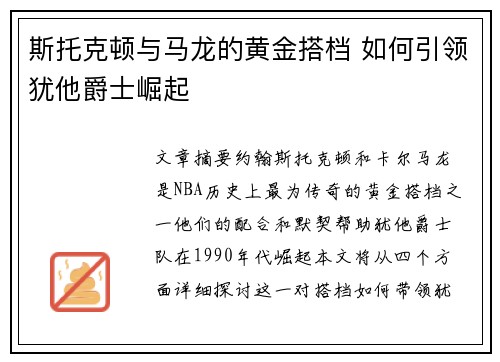 斯托克顿与马龙的黄金搭档 如何引领犹他爵士崛起

文章摘要约翰斯托克顿和卡尔马龙是NBA历史上最为传奇的黄金搭档之一他们的配合和默契帮助犹他爵士队在1990年代崛起本文将从四个方面详细探讨这一对搭档如何带领犹